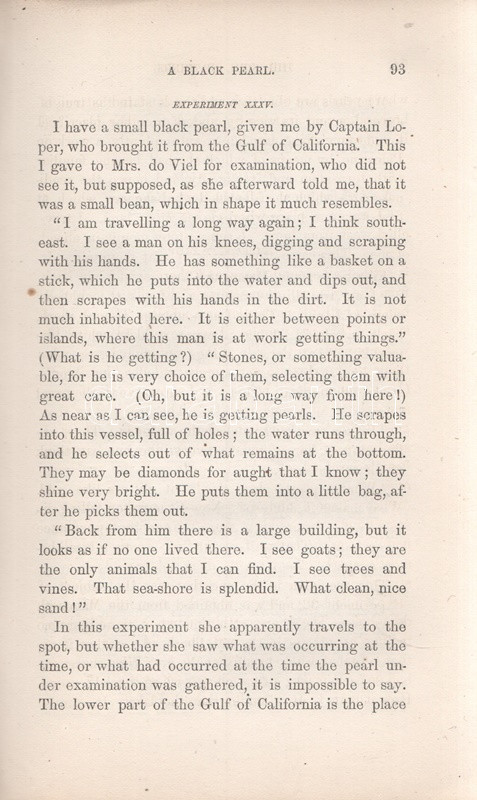 A BLACK PEARL. 93

EXPERIMENT XXXV.

I have a small black pearl, given me by Captain Loper, who brought it from the Gulf of California. This I gave to Mrs. do Viel for examination, who did not see it, but supposed, as she afterward told me, that it was a small bean, which in shape it much resembles.

"I am travelling a long way again; I think southeast. I see a man on his knees, digging and scraping with his hands. He has something like a basket on a stick, which he puts into the water and dips out, and then scrapes with his hands in the dirt. It is not much inhabited here. It is either between points or islands, where this man is at work getting things." (What is he getting?) "Stones, or something valuable, for he is very choice of them, selecting them with great care. (Oh, but it is a long way from here!) As near as I can see, he is getting pearls. He scrapes into this vessel, full of holes; the water runs through, and he selects out of what remains at the bottom. They may be diamonds for aught that I know; they shine very bright. He puts them into a little bag, after he picks them out.

"Back from him there is a large building, but it looks as if no one lived there. I see goats; they are the only animals that I can find. I see trees and vines. That sea-shore is splendid. What clean, nice sand!"

In this experiment she apparently travels to the spot, but whether she saw what was occurring at the time, or what had occurred at the time the pearl under examination was gathered, it is impossible to say. The lower part of the Gulf of California is the place